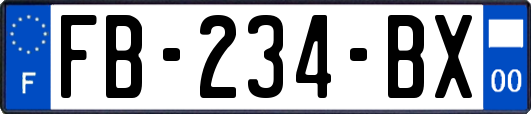 F

FB-234-BX

00